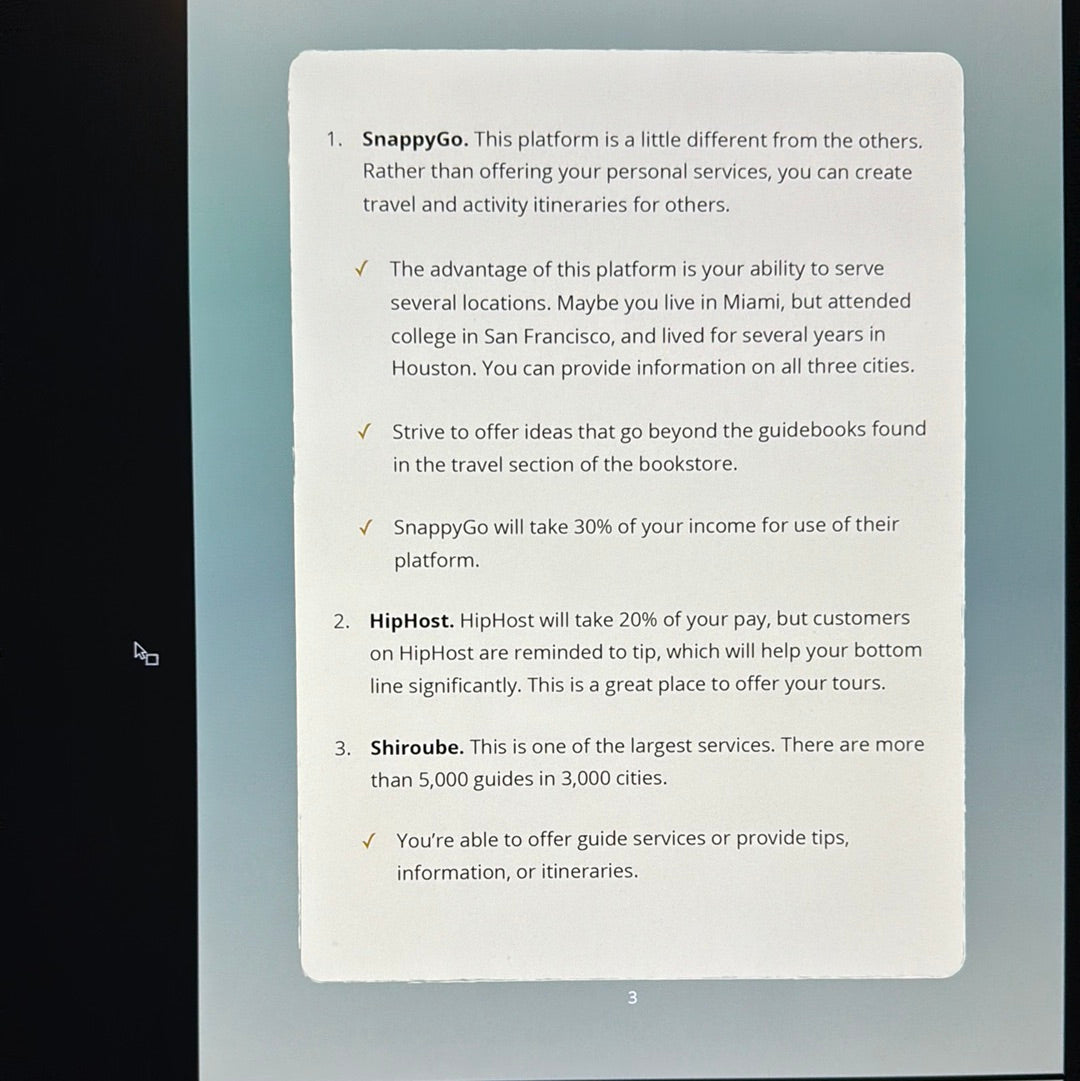 1. SnappyGo. This platform is a little different from the others. Rather than offering your personal services, you can create travel and activity itineraries for others.

✓ The advantage of this platform is your ability to serve several locations. Maybe you live in Miami, but attended college in San Francisco, and lived for several years in Houston. You can provide information on all three cities.

✓ Strive to offer ideas that go beyond the guidebooks found in the travel section of the bookstore.

✓ SnappyGo will take 30% of your income for use of their platform.

2. HipHost. HipHost will take 20% of your pay, but customers on HipHost are reminded to tip, which will help your bottom line significantly. This is a great place to offer your tours.

3. Shiroube. This is one of the largest services. There are more than 5,000 guides in 3,000 cities.

✓ You're able to offer guide services or provide tips, information, or itineraries.

3